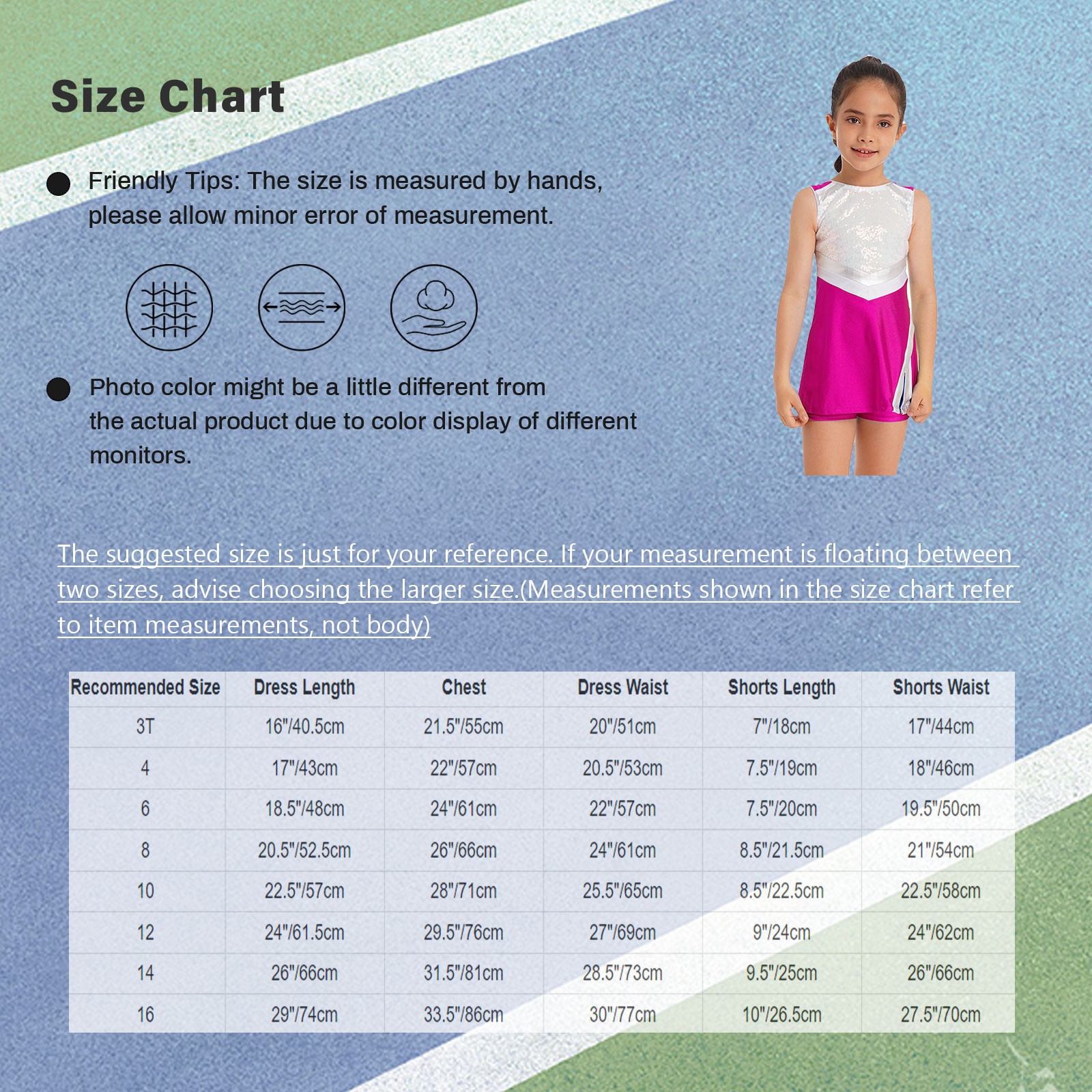 Size Chart

• Friendly Tips: The size is measured by hands, please allow minor error of measurement.

• Photo color might be a little different from the actual product due to color display of different monitors.

The suggested size is just for your reference. If your measurement is floating between two sizes, advise choosing the larger size.(Measurements shown in the size chart refer to item measurements, not body)

| Recommended Size | Dress Length | Chest | Dress Waist | Shorts Length | Shorts Waist |
|---|---|---|---|---|---|
| 3T | 16"/40.5cm | 21.5"/55cm | 20"/51cm | 7"/18cm | 17"/44cm |
| 4 | 17"/43cm | 22"/57cm | 20.5"/53cm | 7.5"/19cm | 18"/46cm |
| 6 | 18.5"/48cm | 24"/61cm | 22"/57cm | 7.5"/20cm | 19.5"/50cm |
| 8 | 20.5"/52.5cm | 26"/66cm | 24"/61cm | 8.5"/21.5cm | 21"/54cm |
| 10 | 22.5"/57cm | 28"/71cm | 25.5"/65cm | 8.5"/22.5cm | 22.5"/58cm |
| 12 | 24"/61.5cm | 29.5"/76cm | 27"/69cm | 9"/24cm | 24"/62cm |
| 14 | 26"/66cm | 31.5"/81cm | 28.5"/73cm | 9.5"/25cm | 26"/66cm |
| 16 | 29"/74cm | 33.5"/86cm | 30"/77cm | 10"/26.5cm | 27.5"/70cm |